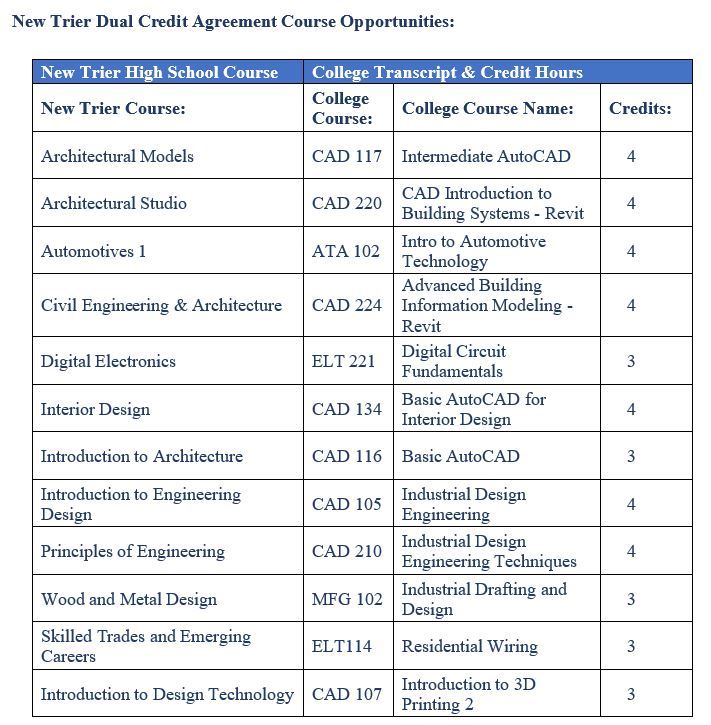 New Trier Dual Credit Agreement Course Opportunities:

| New Trier High School Course | College Transcript & Credit Hours | | |
|---|---|---|---|
| New Trier Course: | College Course: | College Course Name: | Credits: |
| Architectural Models | CAD 117 | Intermediate AutoCAD | 4 |
| Architectural Studio | CAD 220 | CAD Introduction to Building Systems - Revit | 4 |
| Automotives 1 | ATA 102 | Intro to Automotive Technology | 4 |
| Civil Engineering & Architecture | CAD 224 | Advanced Building Information Modeling - Revit | 4 |
| Digital Electronics | ELT 221 | Digital Circuit Fundamentals | 3 |
| Interior Design | CAD 134 | Basic AutoCAD for Interior Design | 4 |
| Introduction to Architecture | CAD 116 | Basic AutoCAD | 3 |
| Introduction to Engineering Design | CAD 105 | Industrial Design Engineering | 4 |
| Principles of Engineering | CAD 210 | Industrial Design Engineering Techniques | 4 |
| Wood and Metal Design | MFG 102 | Industrial Drafting and Design | 3 |
| Skilled Trades and Emerging Careers | ELT114 | Residential Wiring | 3 |
| Introduction to Design Technology | CAD 107 | Introduction to 3D Printing 2 | 3 |